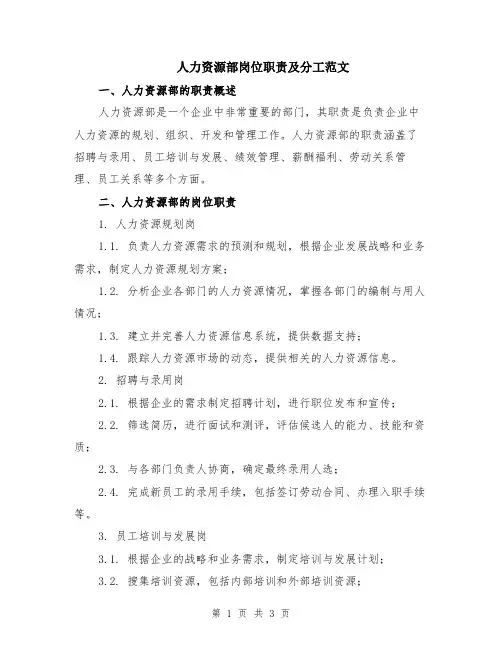 人力资源部岗位职责及分工范文

一、人力资源部的职责概述

人力资源部是一个企业中非常重要的部门，其职责是负责企业中人力资源的规划、组织、开发和管理工作。人力资源部的职责涵盖了招聘与录用、员工培训与发展、绩效管理、薪酬福利、劳动关系管理、员工关系等多个方面。

二、人力资源部的岗位职责

1. 人力资源规划岗

1.1. 负责人力资源需求的预测和规划，根据企业发展战略和业务需求，制定人力资源规划方案；

1.2. 分析企业各部门的人力资源情况，掌握各部门的编制与用人情况；

1.3. 建立并完善人力资源信息系统，提供数据支持；

1.4. 跟踪人力资源市场的动态，提供相关的人力资源信息。

2. 招聘与录用岗

2.1. 根据企业的需求制定招聘计划，进行职位发布和宣传；

2.2. 筛选简历，进行面试和测评，评估候选人的能力、技能和资质；

2.3. 与各部门负责人协商，确定最终录用人选；

2.4. 完成新员工的录用手续，包括签订劳动合同、办理入职手续等。

3. 员工培训与发展岗

3.1. 根据企业的战略和业务需求，制定培训与发展计划；

3.2. 搜集培训资源，包括内部培训和外部培训资源；

第 1 页 共 3 页